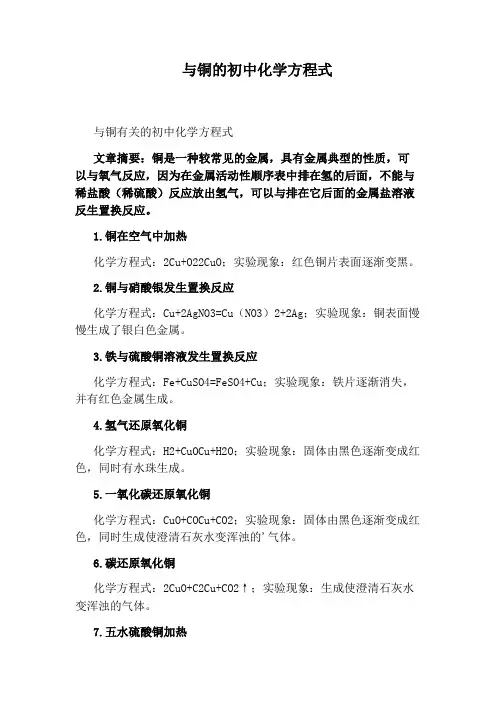 与铜的初中化学方程式

与铜有关的初中化学方程式

文章摘要：铜是一种较常见的金属，具有金属典型的性质，可以与氧气反应，因为在金属活动性顺序表中排在氢的后面，不能与稀盐酸（稀硫酸）反应放出氢气，可以与排在它后面的金属盐溶液反生置换反应。

1.铜在空气中加热

化学方程式：2Cu+O22CuO；实验现象：红色铜片表面逐渐变黑。

2.铜与硝酸银发生置换反应

化学方程式：Cu+2AgNO3=Cu（NO3）2+2Ag；实验现象：铜表面慢慢生成了银白色金属。

3.铁与硫酸铜溶液发生置换反应

化学方程式：Fe+CuSO4=FeSO4+Cu；实验现象：铁片逐渐消失，并有红色金属生成。

4.氢气还原氧化铜

化学方程式：H2+CuOCu+H2O；实验现象：固体由黑色逐渐变成红色，同时有水珠生成。

5.一氧化碳还原氧化铜

化学方程式：CuO+COCu+CO2；实验现象：固体由黑色逐渐变成红色，同时生成使澄清石灰水变浑浊的'气体。

6.碳还原氧化铜

化学方程式：2CuO+C2Cu+CO2↑；实验现象：生成使澄清石灰水变浑浊的气体。

7.五水硫酸铜加热